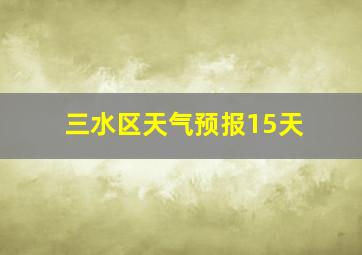 三水区天气预报15天